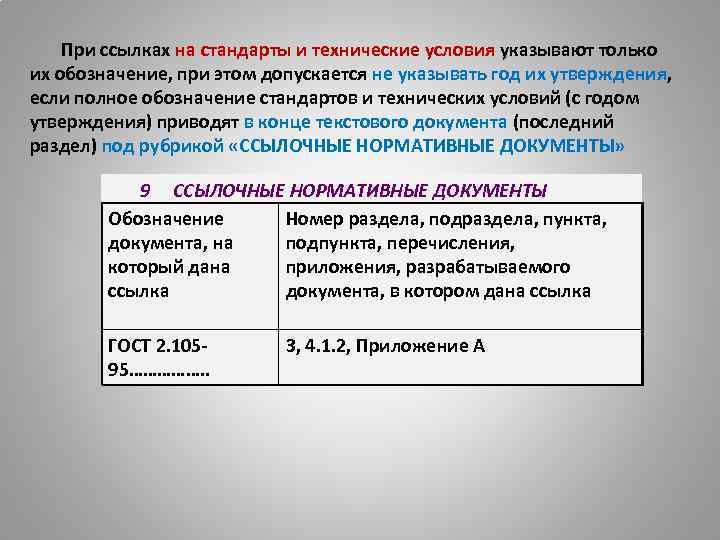 При ссылках на стандарты и технические условия указывают только их обозначение, при этом допускается не указывать год их утверждения, если полное обозначение стандартов и технических условий (с годом утверждения) приводят в конце текстового документа (последний раздел) под рубрикой «ССЫЛОЧНЫЕ НОРМАТИВНЫЕ ДОКУМЕНТЫ»

9 ССЫЛОЧНЫЕ НОРМАТИВНЫЕ ДОКУМЕНТЫ

| Обозначение документа, на который дана ссылка | Номер раздела, подраздела, пункта, подпункта, перечисления, приложения, разрабатываемого документа, в котором дана ссылка |
|---|---|
| ГОСТ 2.105-95……………. | 3, 4.1.2, Приложение А |